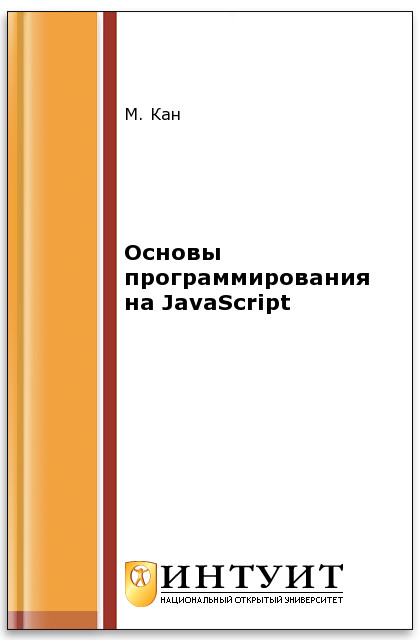 М. Кан

Основы программирования на JavaScript

ИНТУИТ
НАЦИОНАЛЬНЫЙ ОТКРЫТЫЙ УНИВЕРСИТЕТ